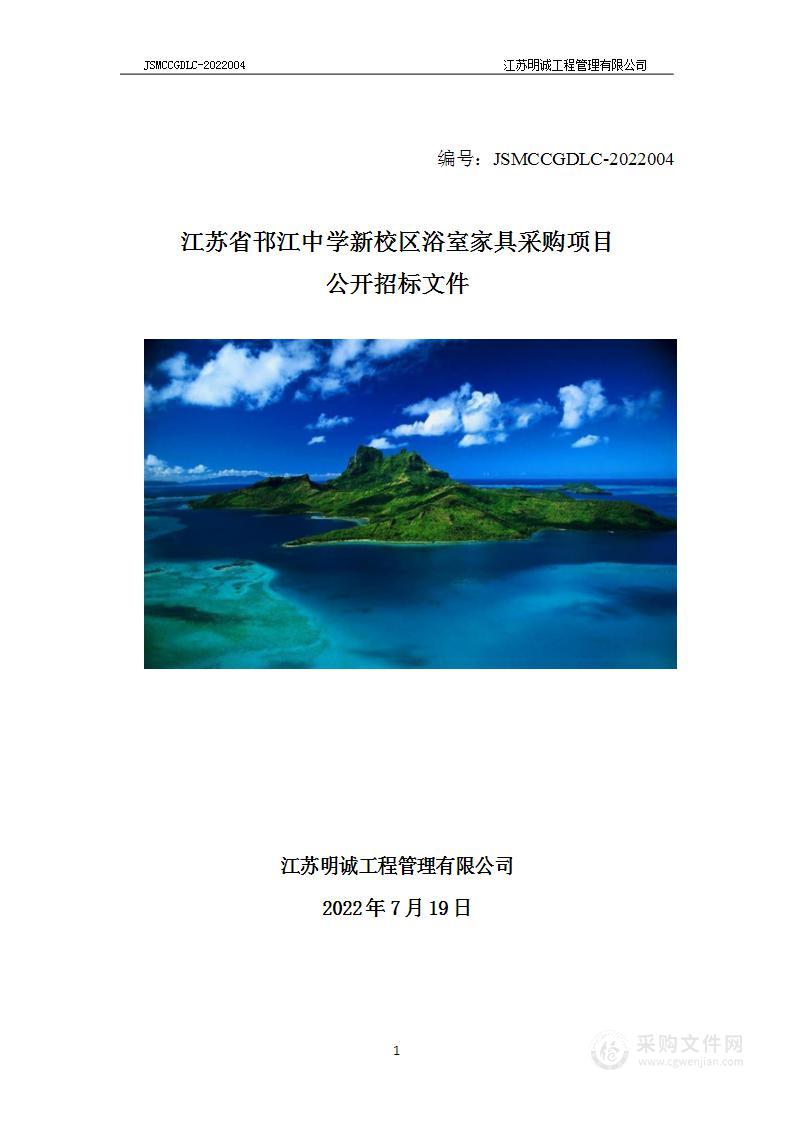 JSMCCGDLC-2022004 江苏明诚工程管理有限公司

编号：JSMCCGDLC-2022004

江苏省邗江中学新校区浴室家具采购项目
公开招标文件

江苏明诚工程管理有限公司
2022年7月19日

1

采购文件网
www.cgwenjian.com